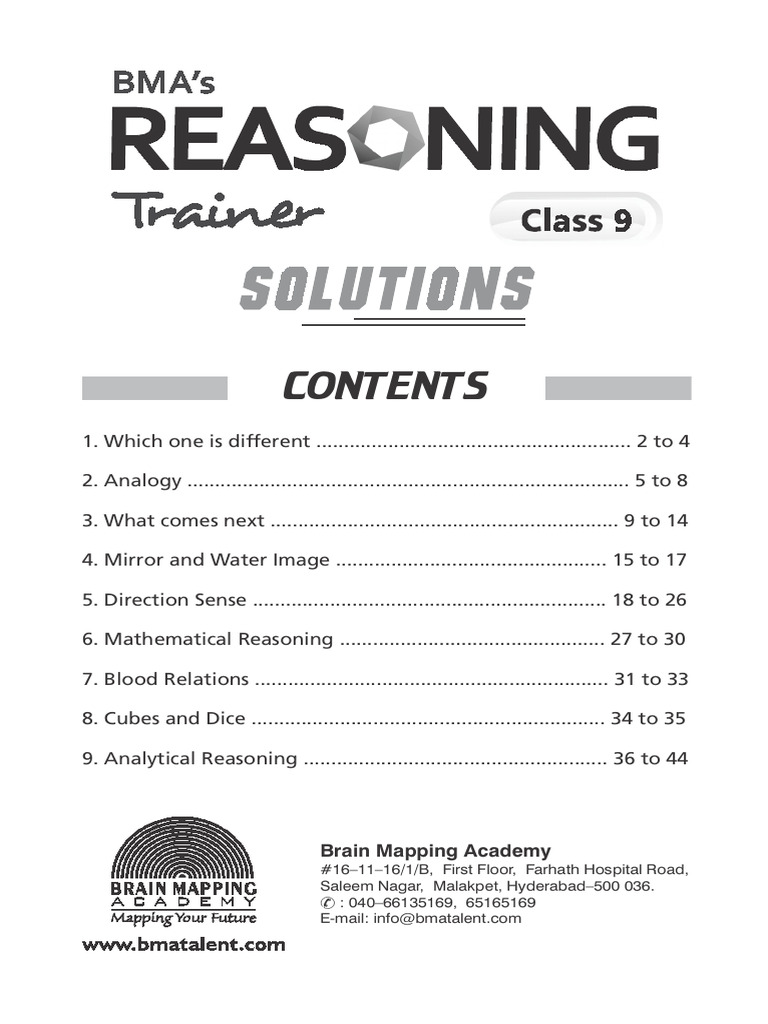 BMA's
REASONING
Trainer
Class 9

SOLUTIONS

CONTENTS

1. Which one is different ........................................................ 2 to 4

2. Analogy ................................................................................ 5 to 8

3. What comes next .............................................................. 9 to 14

4. Mirror and Water Image ................................................ 15 to 17

5. Direction Sense ............................................................... 18 to 26

6. Mathematical Reasoning ............................................... 27 to 30

7. Blood Relations ............................................................... 31 to 33

8. Cubes and Dice ............................................................... 34 to 35

9. Analytical Reasoning ...................................................... 36 to 44

BRAIN MAPPING
ACADEMY
Mapping Your Future

www.bmatalent.com

Brain Mapping Academy
#16–11–16/1/B, First Floor, Farhath Hospital Road,
Saleem Nagar, Malakpet, Hyderabad–500 036.
✆ : 040–66135169, 65165169
E-mail: info@bmatalent.com